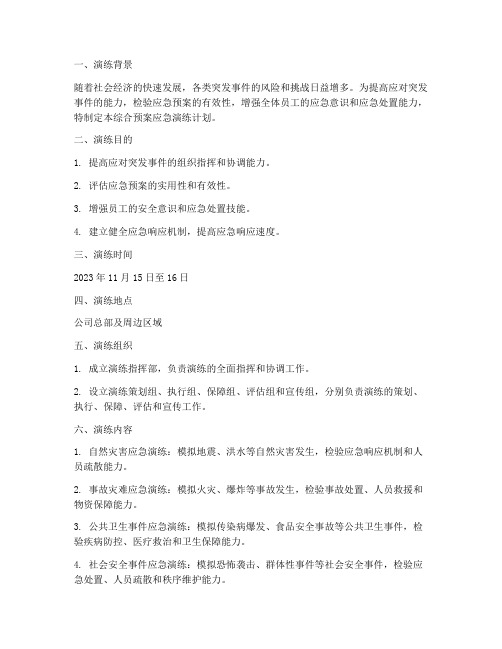 一、演练背景

随着社会经济的快速发展，各类突发事件的风险和挑战日益增多。为提高应对突发事件的能力，检验应急预案的有效性，增强全体员工的应急意识和应急处置能力，特制定本综合预案应急演练计划。

二、演练目的

1. 提高应对突发事件的组织指挥和协调能力。

2. 评估应急预案的实用性和有效性。

3. 增强员工的安全意识和应急处置技能。

4. 建立健全应急响应机制，提高应急响应速度。

三、演练时间

2023 年 11 月 15 日至 16 日

四、演练地点

公司总部及周边区域

五、演练组织

1. 成立演练指挥部，负责演练的全面指挥和协调工作。

2. 设立演练策划组、执行组、保障组、评估组和宣传组，分别负责演练的策划、执行、保障、评估和宣传工作。

六、演练内容

1. 自然灾害应急演练：模拟地震、洪水等自然灾害发生，检验应急响应机制和人员疏散能力。

2. 事故灾难应急演练：模拟火灾、爆炸等事故发生，检验事故处置、人员救援和物资保障能力。

3. 公共卫生事件应急演练：模拟传染病爆发、食品安全事故等公共卫生事件，检验疾病防控、医疗救治和卫生保障能力。

4. 社会安全事件应急演练：模拟恐怖袭击、群体性事件等社会安全事件，检验应急处置、人员疏散和秩序维护能力。